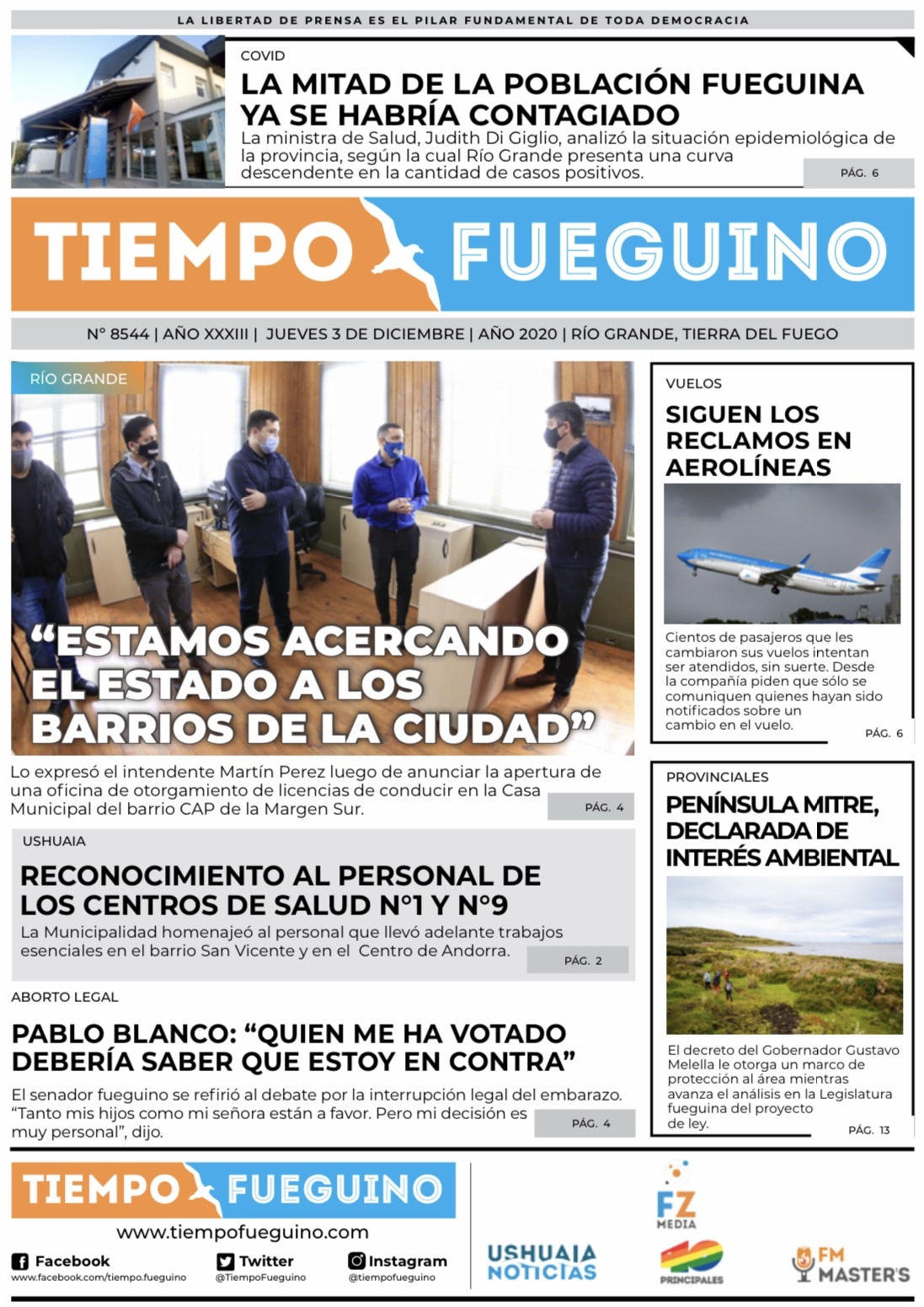 LA LIBERTAD DE PRENSA ES EL PILAR FUNDAMENTAL DE TODA DEMOCRACIA

COVID

LA MITAD DE LA POBLACIÓN FUEGUINA YA SE HABRÍA CONTAGIADO

La ministra de Salud, Judith Di Giglio, analizó la situación epidemiológica de la provincia, según la cual Río Grande presenta una curva descendente en la cantidad de casos positivos.

PÁG. 6

TIEMPO FUEGUINO

N° 8544 | AÑO XXXIII | JUEVES 3 DE DICIEMBRE | AÑO 2020 | RÍO GRANDE, TIERRA DEL FUEGO

RÍO GRANDE

“ESTAMOS ACERCANDO EL ESTADO A LOS BARRIOS DE LA CIUDAD”

Lo expresó el intendente Martín Perez luego de anunciar la apertura de una oficina de otorgamiento de licencias de conducir en la Casa Municipal del barrio CAP de la Margen Sur.

PÁG. 4

USHUAIA

RECONOCIMIENTO AL PERSONAL DE LOS CENTROS DE SALUD N°1 Y N°9

La Municipalidad homenajeó al personal que llevó adelante trabajos esenciales en el barrio San Vicente y en el Centro de Andorra.

PÁG. 2

ABORTO LEGAL

PABLO BLANCO: “QUIEN ME HA VOTADO DEBERÍA SABER QUE ESTOY EN CONTRA”

El senador fueguino se refirió al debate por la interrupción legal del embarazo. “Tanto mis hijos como mi señora están a favor. Pero mi decisión es muy personal”, dijo.

PÁG. 4

VUELOS

SIGUEN LOS RECLAMOS EN AEROLÍNEAS

Cientos de pasajeros que les cambiaron sus vuelos intentan ser atendidos, sin suerte. Desde la compañía piden que sólo se comuniquen quienes hayan sido notificados sobre un cambio en el vuelo.

PÁG. 6

PROVINCIALES

PENÍNSULA MITRE, DECLARADA DE INTERÉS AMBIENTAL

El decreto del Gobernador Gustavo Melella le otorga un marco de protección al área mientras avanza el análisis en la Legislatura fueguina del proyecto de ley.

PÁG. 13

TIEMPO FUEGUINO

www.tiempofueguino.com

Facebook
www.facebook.com/tiempo.fueguino

Twitter
@TiempoFueguino

Instagram
@tiempofueguino

USHUAIA NOTICIAS

FZ MEDIA

40 PRINCIPALES

FM MASTER'S